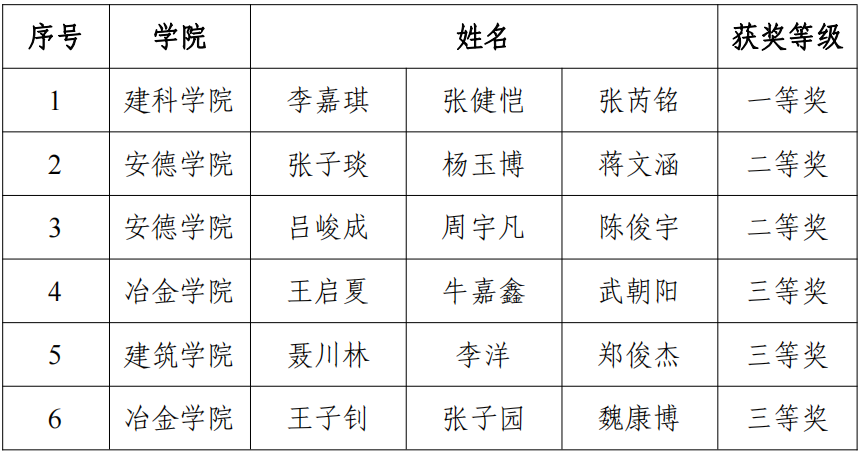 | 序号 | 学院 | 姓名 | | | 获奖等级 |
|---|---|---|---|---|---|
| 1 | 建科学院 | 李嘉琪 | 张健恺 | 张芮铭 | 一等奖 |
| 2 | 安德学院 | 张子琰 | 杨玉博 | 蒋文涵 | 二等奖 |
| 3 | 安德学院 | 吕峻成 | 周宇凡 | 陈俊宇 | 二等奖 |
| 4 | 冶金学院 | 王启夏 | 牛嘉鑫 | 武朝阳 | 三等奖 |
| 5 | 建筑学院 | 聂川林 | 李洋 | 郑俊杰 | 三等奖 |
| 6 | 冶金学院 | 王子钊 | 张子园 | 魏康博 | 三等奖 |